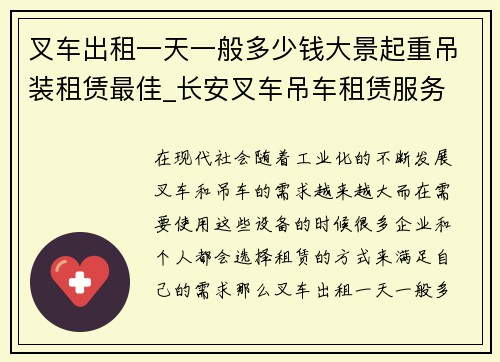 叉车出租一天一般多少钱大景起重吊装租赁最佳_长安叉车吊车租赁服务

在现代社会随着工业化的不断发展叉车和吊车的需求越来越大而在需要使用这些设备的时候很多企业和个人都会选择租赁的方式来满足自己的需求那么叉车出租一天一般多